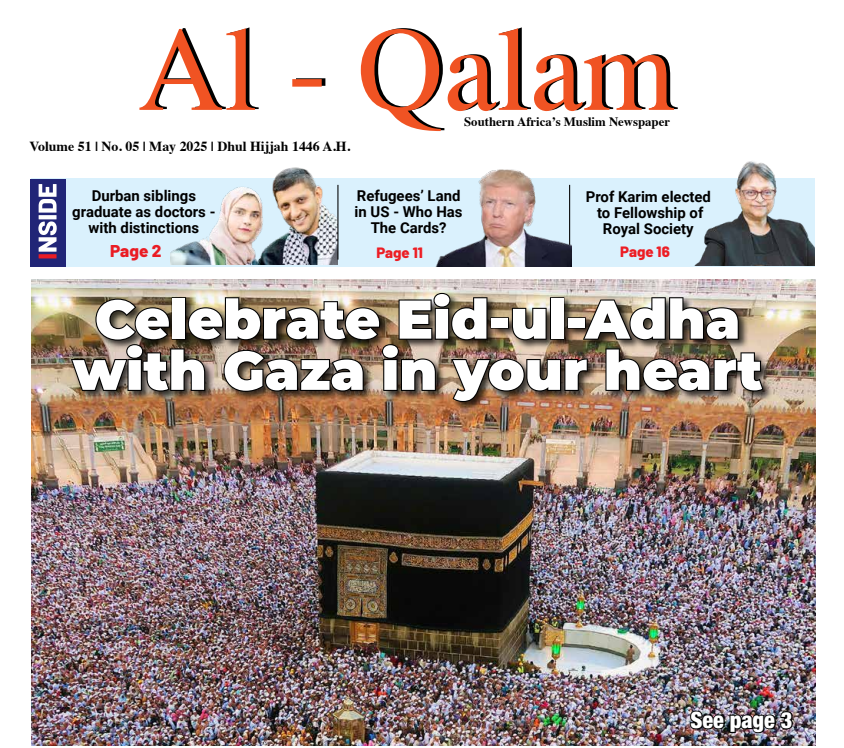 Al - Qalam

Southern Africa's Muslim Newspaper

Volume 51 | No. 05 | May 2025 | Dhul Hijjah 1446 A.H.

INSIDE

Durban siblings graduate as doctors - with distinctions
Page 2

Refugees' Land in US - Who Has The Cards?
Page 11

Prof Karim elected to Fellowship of Royal Society
Page 16

Celebrate Eid-ul-Adha with Gaza in your heart

See page 3